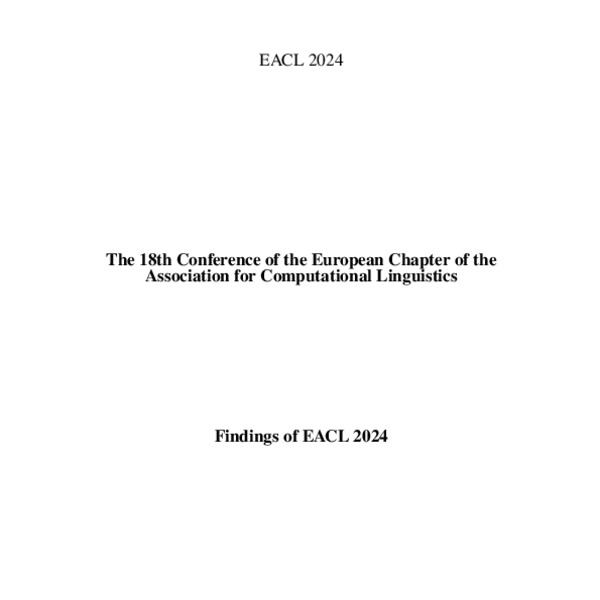 EACL 2024

The 18th Conference of the European Chapter of the Association for Computational Linguistics

Findings of EACL 2024